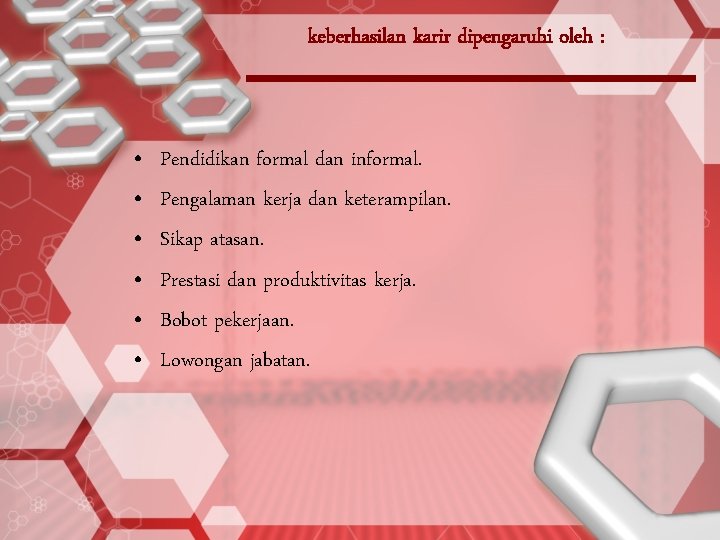 keberhasilan karir dipengaruhi oleh :

• Pendidikan formal dan informal.
• Pengalaman kerja dan keterampilan.
• Sikap atasan.
• Prestasi dan produktivitas kerja.
• Bobot pekerjaan.
• Lowongan jabatan.